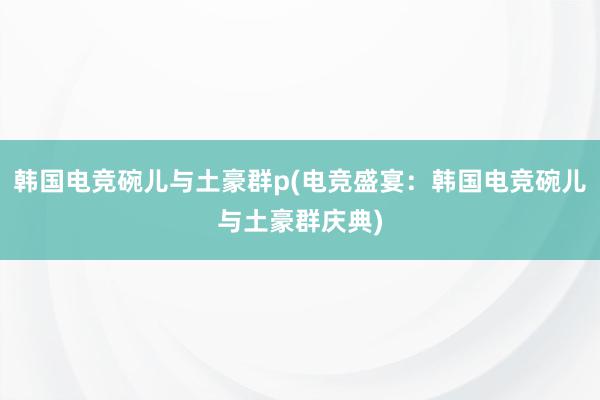 韩国电竞碗儿与土豪群p(电竞盛宴：韩国电竞碗儿与土豪群庆典)